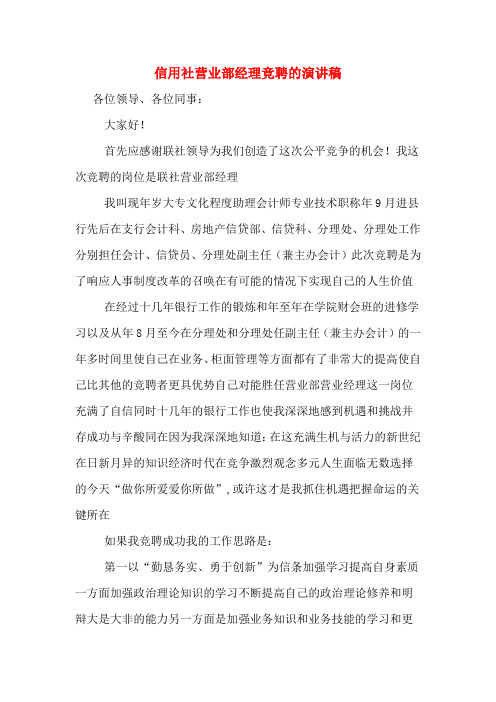 信用社营业部经理竞聘的演讲稿

各位领导、各位同事：

大家好！

首先应感谢联社领导为我们创造了这次公平竞争的机会！我这次竞聘的岗位是联社营业部经理

我叫现年岁大专文化程度助理会计师专业技术职称年9月进县行先后在支行会计科、房地产信贷部、信贷科、分理处、分理处工作分别担任会计、信贷员、分理处副主任（兼主办会计）此次竞聘是为了响应人事制度改革的召唤在有可能的情况下实现自己的人生价值

在经过十几年银行工作的锻炼和年至年在学院财会班的进修学习以及从年8月至今在分理处和分理处任副主任（兼主办会计）的一年多时间里使自己在业务、柜面管理等方面都有了非常大的提高使自己比其他的竞聘者更具优势自己对能胜任营业部营业经理这一岗位充满了自信同时十几年的银行工作也使我深深地感到机遇和挑战并存成功与辛酸同在因为我深深地知道：在这充满生机与活力的新世纪在日新月异的知识经济时代在竞争激烈观念多元人生面临无数选择的今天“做你所爱爱你所做”，或许这才是我抓住机遇把握命运的关键所在

如果我竞聘成功我的工作思路是：

第一以“勤恳务实、勇于创新”为信条加强学习提高自身素质一方面加强政治理论知识的学习不断提高自己的政治理论修养和明辩大是大非的能力另一方面是加强业务知识和业务技能的学习和更